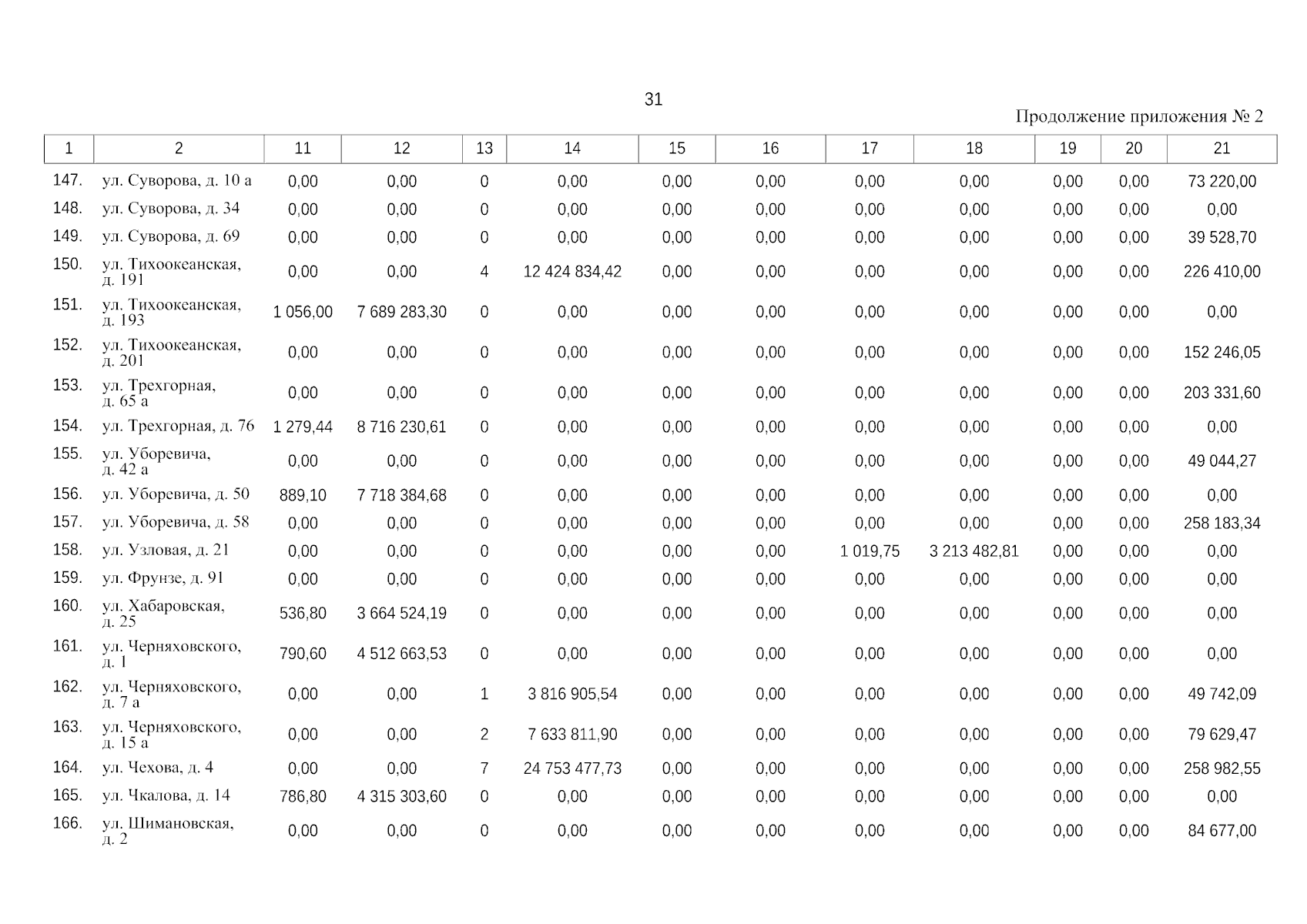 31

Продолжение приложения № 2

| 1 | 2 | 11 | 12 | 13 | 14 | 15 | 16 | 17 | 18 | 19 | 20 | 21 |
|---|---|---|---|---|---|---|---|---|---|---|---|---|
| 147. | ул. Суворова, д. 10 а | 0,00 | 0,00 | 0 | 0,00 | 0,00 | 0,00 | 0,00 | 0,00 | 0,00 | 0,00 | 73 220,00 |
| 148. | ул. Суворова, д. 34 | 0,00 | 0,00 | 0 | 0,00 | 0,00 | 0,00 | 0,00 | 0,00 | 0,00 | 0,00 | 0,00 |
| 149. | ул. Суворова, д. 69 | 0,00 | 0,00 | 0 | 0,00 | 0,00 | 0,00 | 0,00 | 0,00 | 0,00 | 0,00 | 39 528,70 |
| 150. | ул. Тихоокеанская, д. 191 | 0,00 | 0,00 | 4 | 12 424 834,42 | 0,00 | 0,00 | 0,00 | 0,00 | 0,00 | 0,00 | 226 410,00 |
| 151. | ул. Тихоокеанская, д. 193 | 1 056,00 | 7 689 283,30 | 0 | 0,00 | 0,00 | 0,00 | 0,00 | 0,00 | 0,00 | 0,00 | 0,00 |
| 152. | ул. Тихоокеанская, д. 201 | 0,00 | 0,00 | 0 | 0,00 | 0,00 | 0,00 | 0,00 | 0,00 | 0,00 | 0,00 | 152 246,05 |
| 153. | ул. Трехгорная, д. 65 а | 0,00 | 0,00 | 0 | 0,00 | 0,00 | 0,00 | 0,00 | 0,00 | 0,00 | 0,00 | 203 331,60 |
| 154. | ул. Трехгорная, д. 76 | 1 279,44 | 8 716 230,61 | 0 | 0,00 | 0,00 | 0,00 | 0,00 | 0,00 | 0,00 | 0,00 | 0,00 |
| 155. | ул. Уборевича, д. 42 а | 0,00 | 0,00 | 0 | 0,00 | 0,00 | 0,00 | 0,00 | 0,00 | 0,00 | 0,00 | 49 044,27 |
| 156. | ул. Уборевича, д. 50 | 889,10 | 7 718 384,68 | 0 | 0,00 | 0,00 | 0,00 | 0,00 | 0,00 | 0,00 | 0,00 | 0,00 |
| 157. | ул. Уборевича, д. 58 | 0,00 | 0,00 | 0 | 0,00 | 0,00 | 0,00 | 0,00 | 0,00 | 0,00 | 0,00 | 258 183,34 |
| 158. | ул. Узловая, д. 21 | 0,00 | 0,00 | 0 | 0,00 | 0,00 | 0,00 | 1 019,75 | 3 213 482,81 | 0,00 | 0,00 | 0,00 |
| 159. | ул. Фрунзе, д. 91 | 0,00 | 0,00 | 0 | 0,00 | 0,00 | 0,00 | 0,00 | 0,00 | 0,00 | 0,00 | 0,00 |
| 160. | ул. Хабаровская, д. 25 | 536,80 | 3 664 524,19 | 0 | 0,00 | 0,00 | 0,00 | 0,00 | 0,00 | 0,00 | 0,00 | 0,00 |
| 161. | ул. Черняховского, д. 1 | 790,60 | 4 512 663,53 | 0 | 0,00 | 0,00 | 0,00 | 0,00 | 0,00 | 0,00 | 0,00 | 0,00 |
| 162. | ул. Черняховского, д. 7 а | 0,00 | 0,00 | 1 | 3 816 905,54 | 0,00 | 0,00 | 0,00 | 0,00 | 0,00 | 0,00 | 49 742,09 |
| 163. | ул. Черняховского, д. 15 а | 0,00 | 0,00 | 2 | 7 633 811,90 | 0,00 | 0,00 | 0,00 | 0,00 | 0,00 | 0,00 | 79 629,47 |
| 164. | ул. Чехова, д. 4 | 0,00 | 0,00 | 7 | 24 753 477,73 | 0,00 | 0,00 | 0,00 | 0,00 | 0,00 | 0,00 | 258 982,55 |
| 165. | ул. Чкалова, д. 14 | 786,80 | 4 315 303,60 | 0 | 0,00 | 0,00 | 0,00 | 0,00 | 0,00 | 0,00 | 0,00 | 0,00 |
| 166. | ул. Шимановская, д. 2 | 0,00 | 0,00 | 0 | 0,00 | 0,00 | 0,00 | 0,00 | 0,00 | 0,00 | 0,00 | 84 677,00 |